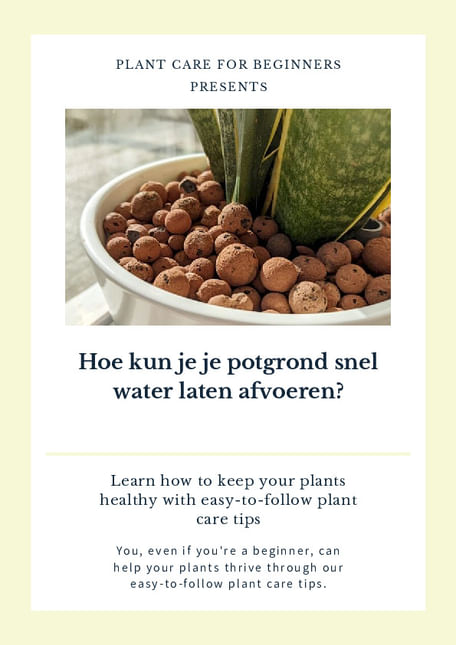 PLANT CARE FOR BEGINNERS
PRESENTS

Hoe kun je je potgrond snel water laten afvoeren?

Learn how to keep your plants healthy with easy-to-follow plant care tips

You, even if you're a beginner, can help your plants thrive through our easy-to-follow plant care tips.